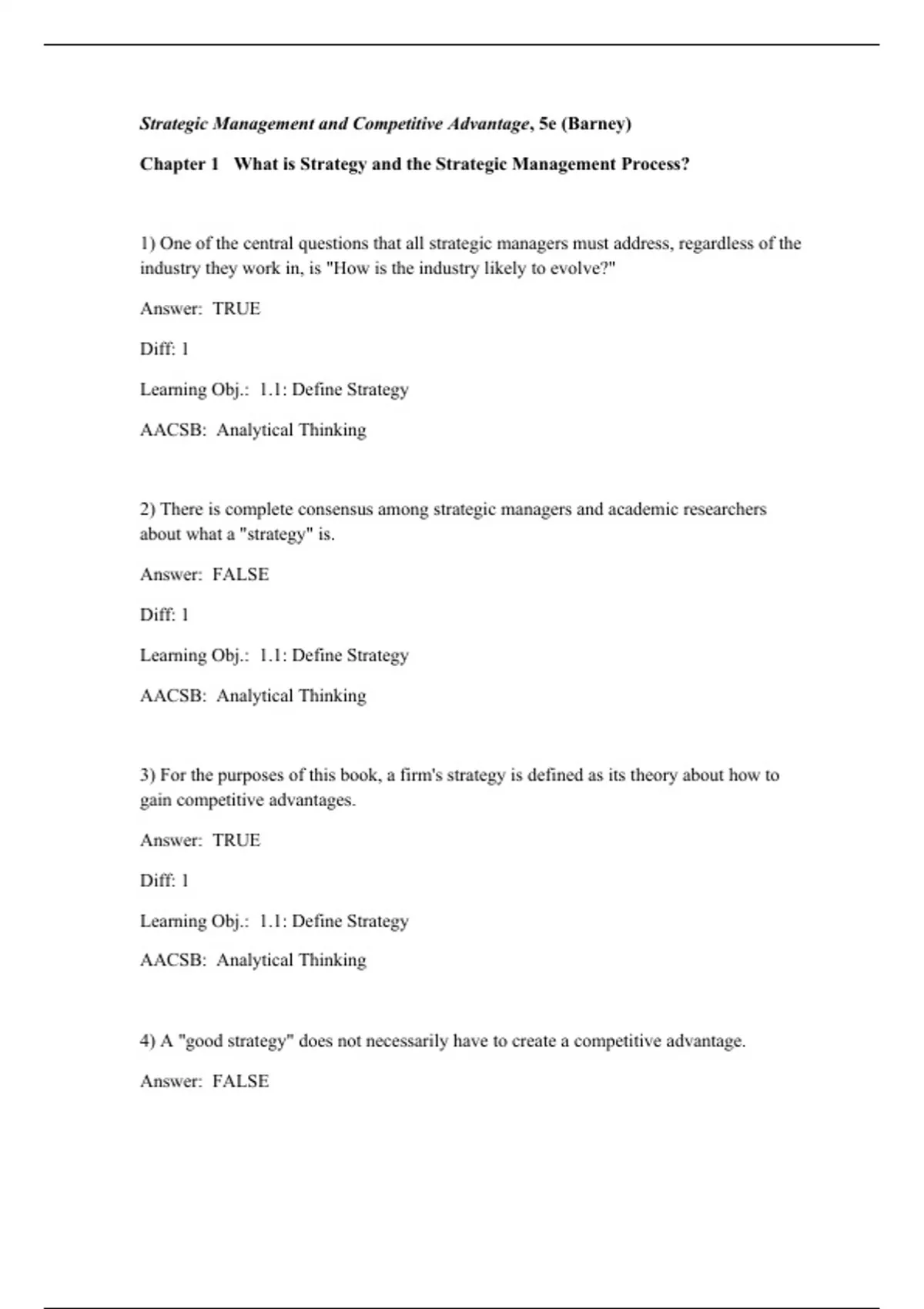 Strategic Management and Competitive Advantage, 5e (Barney)

Chapter 1   What is Strategy and the Strategic Management Process?

1) One of the central questions that all strategic managers must address, regardless of the industry they work in, is "How is the industry likely to evolve?"

Answer:  TRUE

Diff: 1

Learning Obj.:  1.1: Define Strategy

AACSB:  Analytical Thinking

2) There is complete consensus among strategic managers and academic researchers about what a "strategy" is.

Answer:  FALSE

Diff: 1

Learning Obj.:  1.1: Define Strategy

AACSB:  Analytical Thinking

3) For the purposes of this book, a firm's strategy is defined as its theory about how to gain competitive advantages.

Answer:  TRUE

Diff: 1

Learning Obj.:  1.1: Define Strategy

AACSB:  Analytical Thinking

4) A "good strategy" does not necessarily have to create a competitive advantage.

Answer:  FALSE